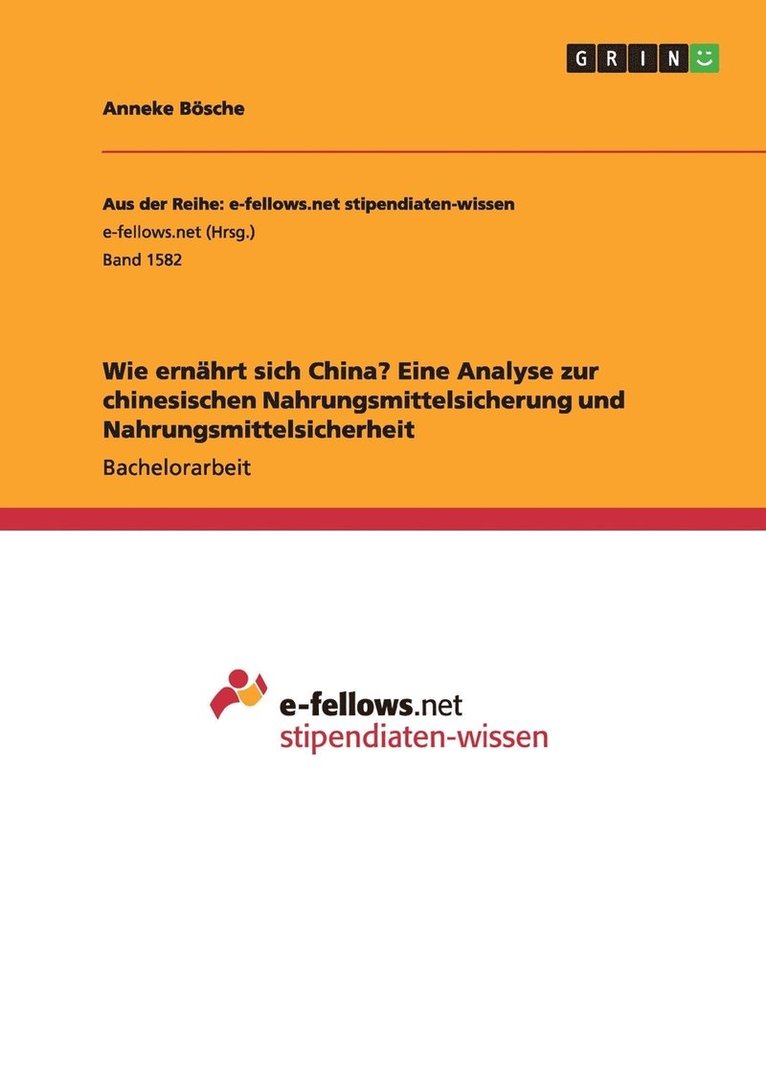 GRIN

Anneke Bösche

Aus der Reihe: e-fellows.net stipendiaten-wissen
e-fellows.net (Hrsg.)
Band 1582

Wie ernährt sich China? Eine Analyse zur chinesischen Nahrungsmittelsicherung und Nahrungsmittelsicherheit

Bachelorarbeit

e-fellows.net
stipendiaten-wissen